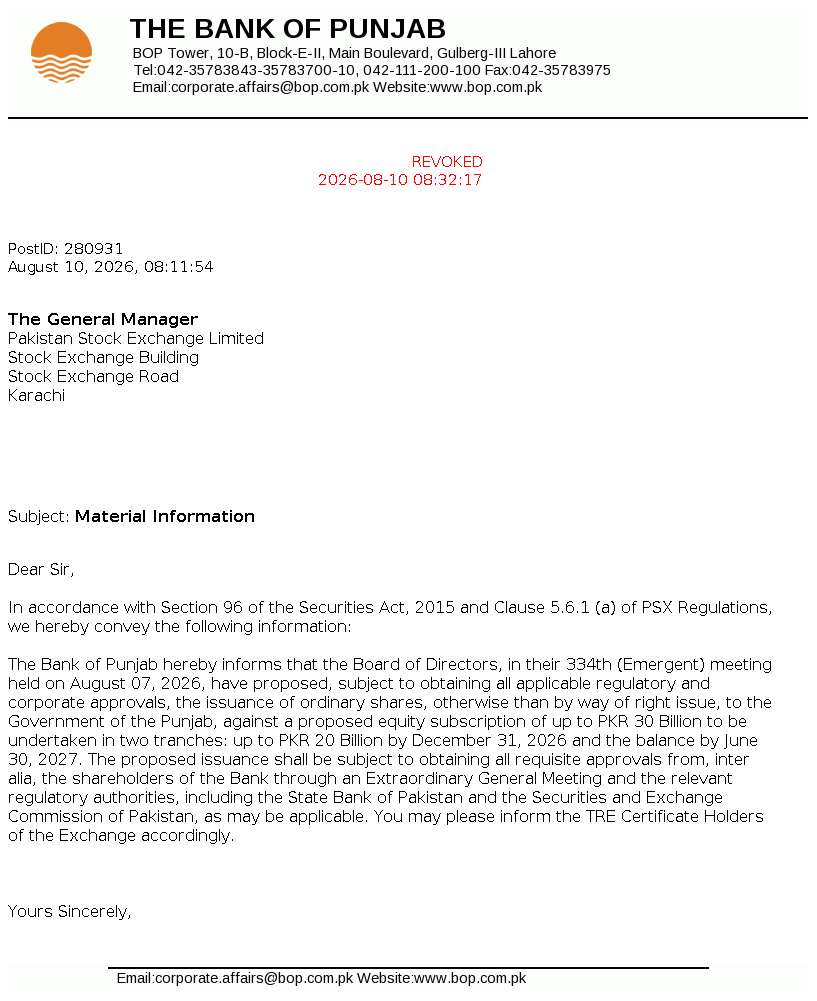 THE BANK OF PUNJAB
BOP Tower, 10-B, Block-E-II, Main Boulevard, Gulberg-III Lahore
Tel:042-35783843-35783700-10, 042-111-200-100 Fax:042-35783975
Email:corporate.affairs@bop.com.pk Website:www.bop.com.pk

REVOKED
2026-08-10 08:32:17

PostID: 280931
August 10, 2026, 08:11:54

The General Manager
Pakistan Stock Exchange Limited
Stock Exchange Building
Stock Exchange Road
Karachi

Subject: Material Information

Dear Sir,

In accordance with Section 96 of the Securities Act, 2015 and Clause 5.6.1 (a) of PSX Regulations, we hereby convey the following information:

The Bank of Punjab hereby informs that the Board of Directors, in their 334th (Emergent) meeting held on August 07, 2026, have proposed, subject to obtaining all applicable regulatory and corporate approvals, the issuance of ordinary shares, otherwise than by way of right issue, to the Government of the Punjab, against a proposed equity subscription of up to PKR 30 Billion to be undertaken in two tranches: up to PKR 20 Billion by December 31, 2026 and the balance by June 30, 2027. The proposed issuance shall be subject to obtaining all requisite approvals from, inter alia, the shareholders of the Bank through an Extraordinary General Meeting and the relevant regulatory authorities, including the State Bank of Pakistan and the Securities and Exchange Commission of Pakistan, as may be applicable. You may please inform the TRE Certificate Holders of the Exchange accordingly.

Yours Sincerely,

Email:corporate.affairs@bop.com.pk Website:www.bop.com.pk